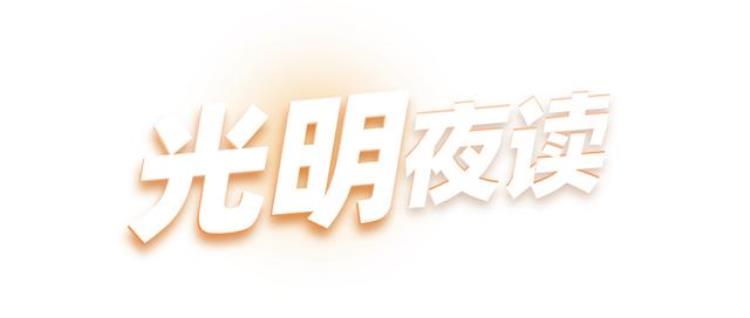 光明夜读